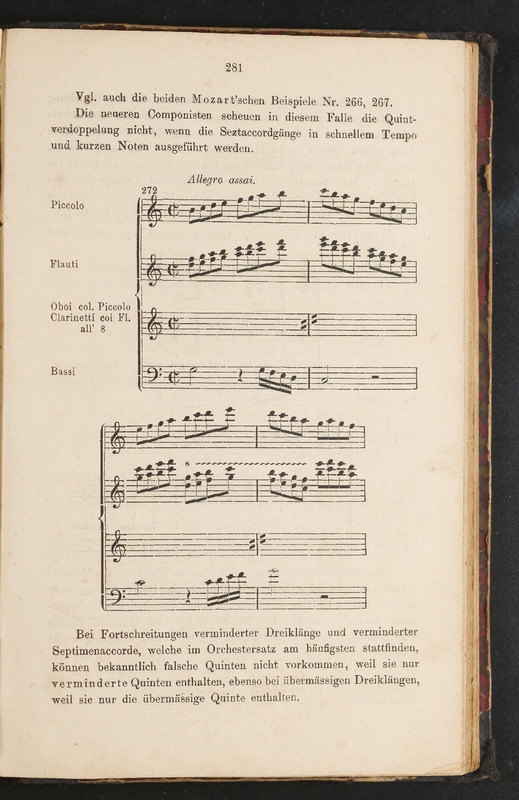 281

Vgl. auch die beiden Mozart'schen Beispiele Nr. 266, 267.

Die neueren Componisten scheuen in diesem Falle die Quintverdoppelung nicht, wenn die Seztaccordgänge in schnellem Tempo und kurzen Noten ausgeführt werden.

Allegro assai.

272

Piccolo

Flauti

Oboi col. Piccolo
Clarinetti coi Fl.
all' 8

Bassi

8

Bei Fortschreitungen verminderter Dreiklänge und verminderter Septimenaccorde, welche im Orchestersatz am häufigsten stattfinden, können bekanntlich falsche Quinten nicht vorkommen, weil sie nur verminderte Quinten enthalten, ebenso bei übermässigen Dreiklängen, weil sie nur die übermässige Quinte enthalten.